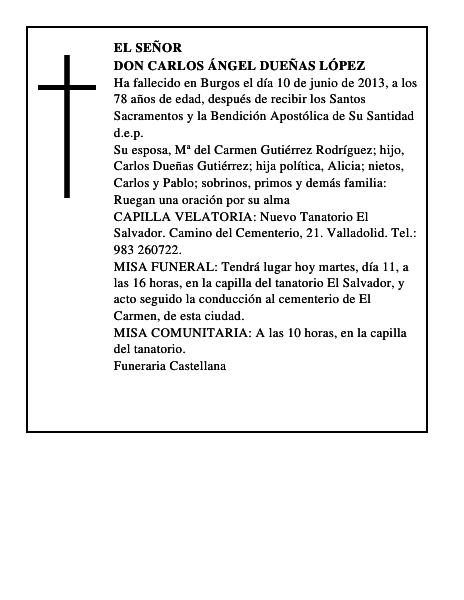 EL SEÑOR
DON CARLOS ÁNGEL DUEÑAS LÓPEZ
Ha fallecido en Burgos el día 10 de junio de 2013, a los 78 años de edad, después de recibir los Santos Sacramentos y la Bendición Apostólica de Su Santidad
d.e.p.
Su esposa, Mª del Carmen Gutiérrez Rodríguez; hijo, Carlos Dueñas Gutiérrez; hija política, Alicia; nietos, Carlos y Pablo; sobrinos, primos y demás familia:
Ruegan una oración por su alma
CAPILLA VELATORIA: Nuevo Tanatorio El Salvador. Camino del Cementerio, 21. Valladolid. Tel.: 983 260722.
MISA FUNERAL: Tendrá lugar hoy martes, día 11, a las 16 horas, en la capilla del tanatorio El Salvador, y acto seguido la conducción al cementerio de El Carmen, de esta ciudad.
MISA COMUNITARIA: A las 10 horas, en la capilla del tanatorio.
Funeraria Castellana